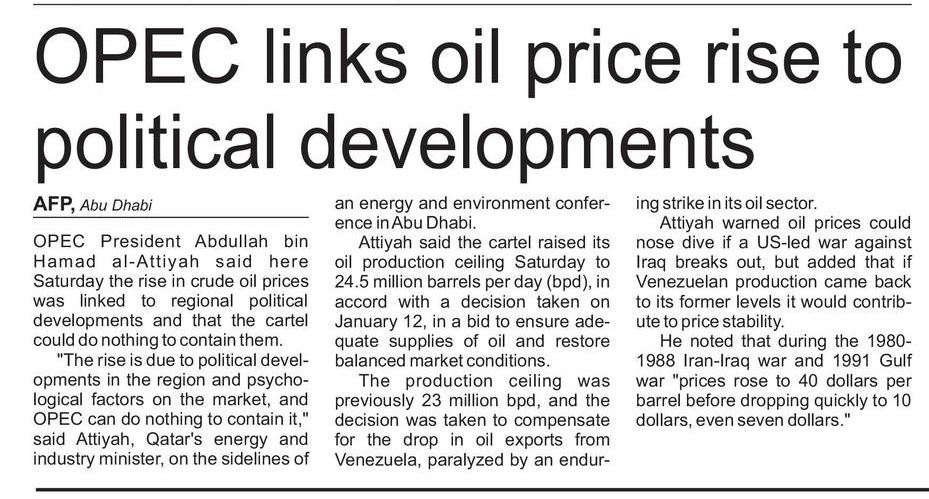 OPEC links oil price rise to political developments

AFP, Abu Dhabi

OPEC President Abdullah bin Hamad al-Attiyah said here Saturday the rise in crude oil prices was linked to regional political developments and that the cartel could do nothing to contain them.

"The rise is due to political developments in the region and psychological factors on the market, and OPEC can do nothing to contain it," said Attiyah, Qatar's energy and industry minister, on the sidelines of an energy and environment conference in Abu Dhabi.

Attiyah said the cartel raised its oil production ceiling Saturday to 24.5 million barrels per day (bpd), in accord with a decision taken on January 12, in a bid to ensure adequate supplies of oil and restore balanced market conditions.

The production ceiling was previously 23 million bpd, and the decision was taken to compensate for the drop in oil exports from Venezuela, paralyzed by an enduring strike in its oil sector.

Attiyah warned oil prices could nose dive if a US-led war against Iraq breaks out, but added that if Venezuelan production came back to its former levels it would contribute to price stability.

He noted that during the 1980-1988 Iran-Iraq war and 1991 Gulf war "prices rose to 40 dollars per barrel before dropping quickly to 10 dollars, even seven dollars."